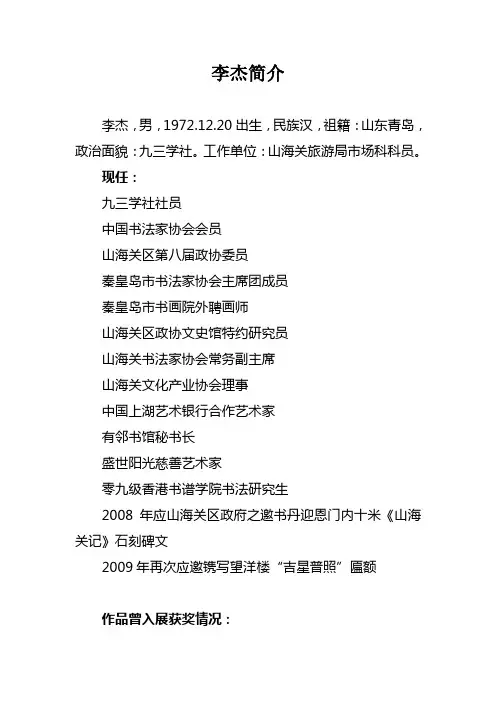 李杰简介

李杰，男，1972.12.20 出生，民族汉，祖籍：山东青岛，政治面貌：九三学社。工作单位：山海关旅游局市场科科员。

现任：

九三学社社员

中国书法家协会会员

山海关区第八届政协委员

秦皇岛市书法家协会主席团成员

秦皇岛市书画院外聘画师

山海关区政协文史馆特约研究员

山海关书法家协会常务副主席

山海关文化产业协会理事

中国上湖艺术银行合作艺术家

有邻书馆秘书长

盛世阳光慈善艺术家

零九级香港书谱学院书法研究生

2008 年应山海关区政府之邀书丹迎恩门内十米《山海关记》石刻碑文

2009 年再次应邀镌写望洋楼“吉星普照”匾额

作品曾入展获奖情况：